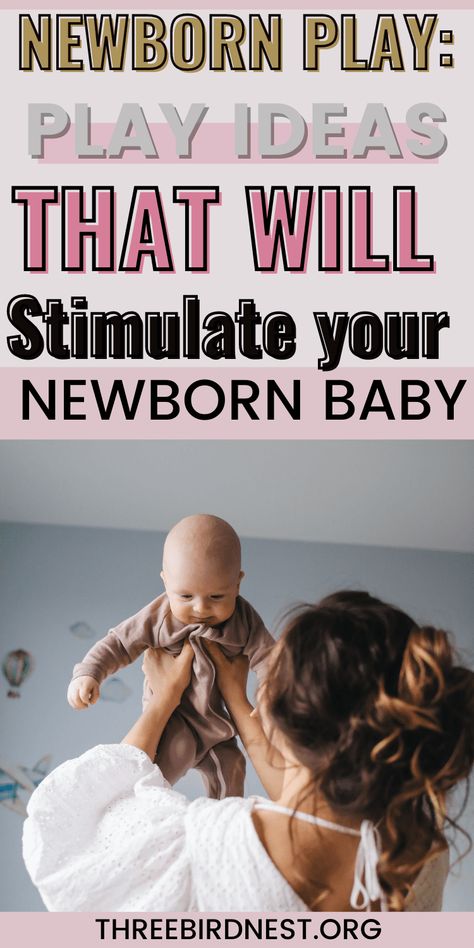 NEWBORN PLAY:
PLAY IDEAS
THAT WILL
Stimulate your
NEWBORN BABY

THREEBIRDNEST.ORG